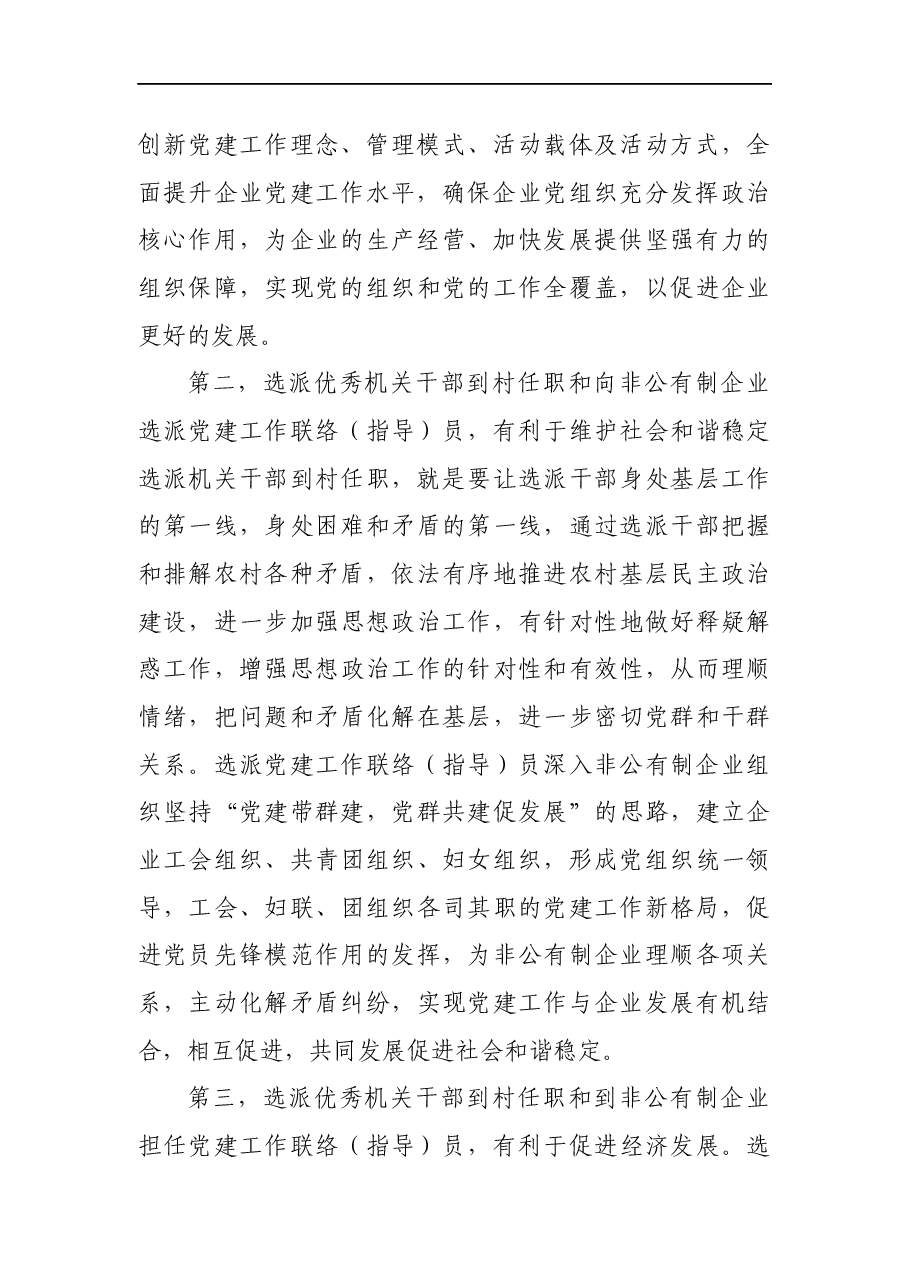 创新党建工作理念、管理模式、活动载体及活动方式，全面提升企业党建工作水平，确保企业党组织充分发挥政治核心作用，为企业的生产经营、加快发展提供坚强有力的组织保障，实现党的组织和党的工作全覆盖，以促进企业更好的发展。

第二，选派优秀机关干部到村任职和向非公有制企业选派党建工作联络（指导）员，有利于维护社会和谐稳定选派机关干部到村任职，就是要让选派干部身处基层工作的第一线，身处困难和矛盾的第一线，通过选派干部把握和排解农村各种矛盾，依法有序地推进农村基层民主政治建设，进一步加强思想政治工作，有针对性地做好释疑解惑工作，增强思想政治工作的针对性和有效性，从而理顺情绪，把问题和矛盾化解在基层，进一步密切党群和干群关系。选派党建工作联络（指导）员深入非公有制企业组织坚持“党建带群建，党群共建促发展”的思路，建立企业工会组织、共青团组织、妇女组织，形成党组织统一领导，工会、妇联、团组织各司其职的党建工作新格局，促进党员先锋模范作用的发挥，为非公有制企业理顺各项关系，主动化解矛盾纠纷，实现党建工作与企业发展有机结合，相互促进，共同发展促进社会和谐稳定。

第三，选派优秀机关干部到村任职和到非公有制企业担任党建工作联络（指导）员，有利于促进经济发展。选